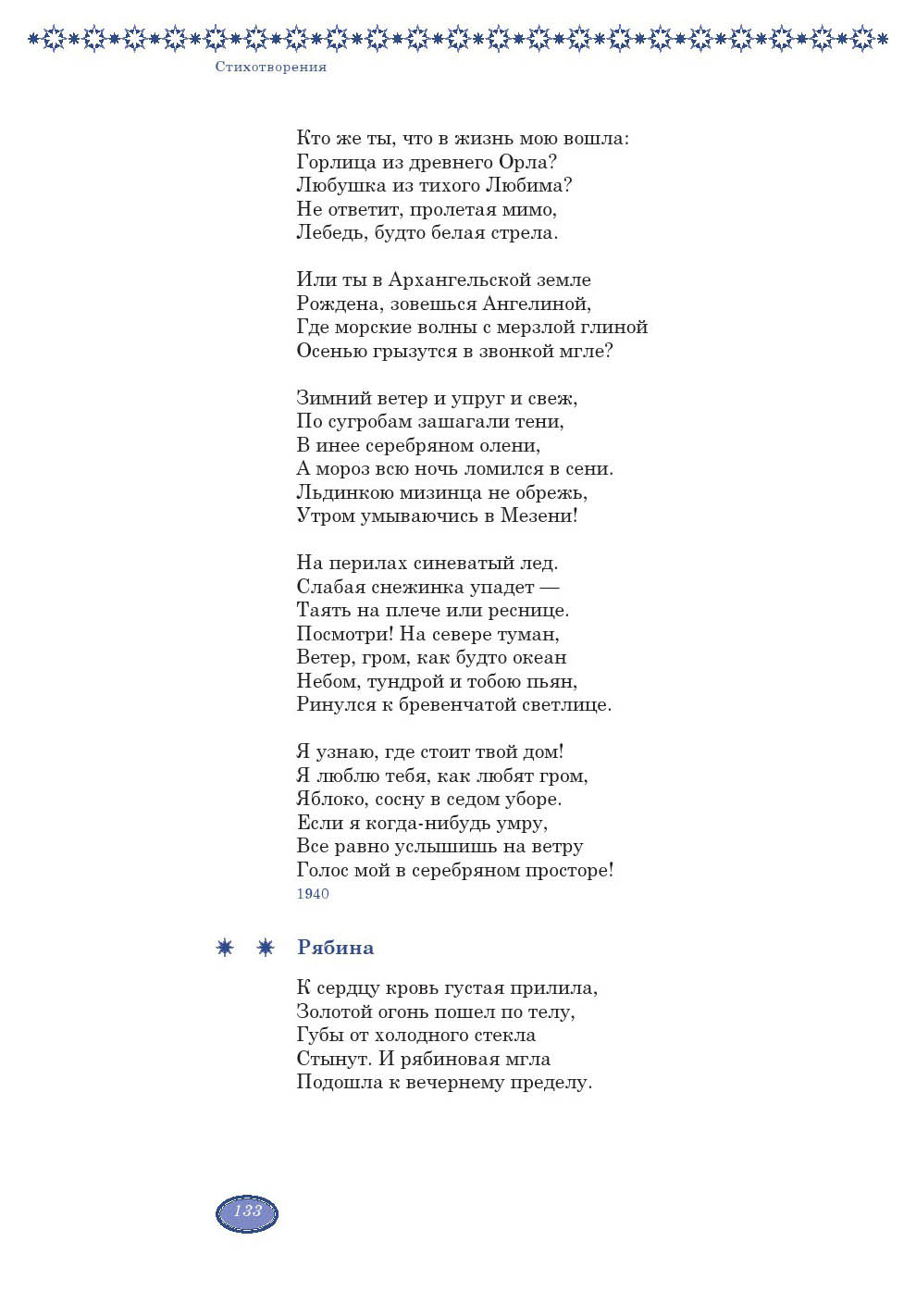 Стихотворения

Кто же ты, что в жизнь мою вошла:
Горлица из древнего Орла?
Любушка из тихого Любима?
Не ответит, пролетая мимо,
Лебедь, будто белая стрела.

Или ты в Архангельской земле
Рождена, зовешься Ангелиной,
Где морские волны с мерзлой глиной
Осенью грызутся в звонкой мгле?

Зимний ветер и упруг и свеж,
По сугробам зашагали тени,
В инее серебряном олени,
А мороз всю ночь ломился в сени.
Льдинкою мизинца не обрежь,
Утром умываючись в Мезени!

На перилах синеватый лед.
Слабая снежинка упадет —
Таять на плече или реснице.
Посмотри! На севере туман,
Ветер, гром, как будто океан
Небом, тундрой и тобою пьян,
Ринулся к бревенчатой светлице.

Я узнаю, где стоит твой дом!
Я люблю тебя, как любят гром,
Яблоко, сосну в седом уборе.
Если я когда-нибудь умру,
Все равно услышишь на ветру
Голос мой в серебряном просторе!
1940

Рябина

К сердцу кровь густая прилила,
Золотой огонь пошел по телу,
Губы от холодного стекла
Стынут. И рябиновая мгла
Подошла к вечернему пределу.

133